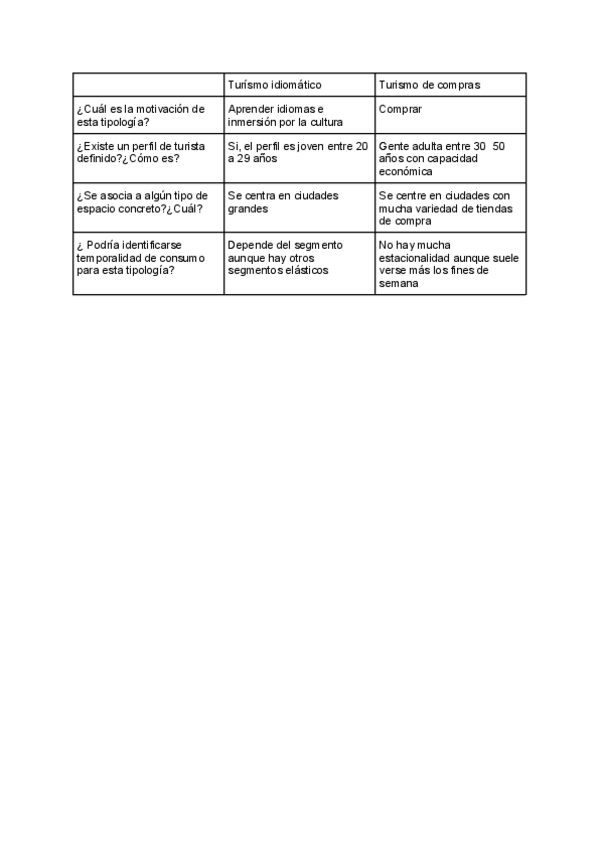 | | Turísmo idiomático | Turismo de compras |
|---|---|---|
| ¿Cuál es la motivación de esta tipología? | Aprender idiomas e inmersión por la cultura | Comprar |
| ¿Existe un perfil de turista definido?¿Cómo es? | Si, el perfil es joven entre 20 a 29 años | Gente adulta entre 30 50 años con capacidad económica |
| ¿Se asocia a algún tipo de espacio concreto?¿Cuál? | Se centra en ciudades grandes | Se centre en ciudades con mucha variedad de tiendas de compra |
| ¿ Podría identificarse temporalidad de consumo para esta tipología? | Depende del segmento aunque hay otros segmentos elásticos | No hay mucha estacionalidad aunque suele verse más los fines de semana |